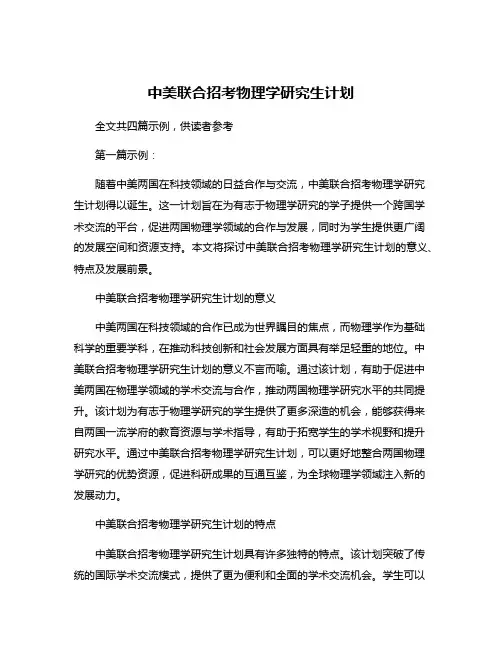 中美联合招考物理学研究生计划

全文共四篇示例，供读者参考

第一篇示例：

随着中美两国在科技领域的日益合作与交流，中美联合招考物理学研究生计划得以诞生。这一计划旨在为有志于物理学研究的学子提供一个跨国学术交流的平台，促进两国物理学领域的合作与发展，同时为学生提供更广阔的发展空间和资源支持。本文将探讨中美联合招考物理学研究生计划的意义、特点及发展前景。

中美联合招考物理学研究生计划的意义

中美两国在科技领域的合作已成为世界瞩目的焦点，而物理学作为基础科学的重要学科，在推动科技创新和社会发展方面具有举足轻重的地位。中美联合招考物理学研究生计划的意义不言而喻。通过该计划，有助于促进中美两国在物理学领域的学术交流与合作，推动两国物理学研究水平的共同提升。该计划为有志于物理学研究的学生提供了更多深造的机会，能够获得来自两国一流学府的教育资源与学术指导，有助于拓宽学生的学术视野和提升研究水平。通过中美联合招考物理学研究生计划，可以更好地整合两国物理学研究的优势资源，促进科研成果的互通互鉴，为全球物理学领域注入新的发展动力。

中美联合招考物理学研究生计划的特点

中美联合招考物理学研究生计划具有许多独特的特点。该计划突破了传统的国际学术交流模式，提供了更为便利和全面的学术交流机会。学生可以